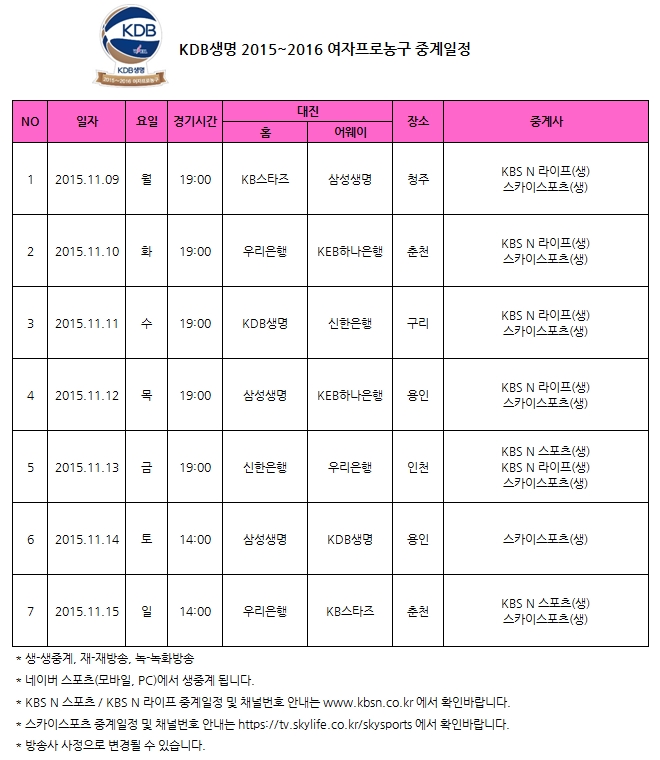 KDB
KDB생명
2015~2016 여자프로농구

KDB생명 2015~2016 여자프로농구 중계일정

| NO | 일자 | 요일 | 경기시간 | 대진 홈 | 대진 어웨이 | 장소 | 중계사 |
|---|---|---|---|---|---|---|---|
| 1 | 2015.11.09 | 월 | 19:00 | KB스타즈 | 삼성생명 | 청주 | KBS N 라이프(생) 스카이스포츠(생) |
| 2 | 2015.11.10 | 화 | 19:00 | 우리은행 | KEB하나은행 | 춘천 | KBS N 라이프(생) 스카이스포츠(생) |
| 3 | 2015.11.11 | 수 | 19:00 | KDB생명 | 신한은행 | 구리 | KBS N 라이프(생) 스카이스포츠(생) |
| 4 | 2015.11.12 | 목 | 19:00 | 삼성생명 | KEB하나은행 | 용인 | KBS N 라이프(생) 스카이스포츠(생) |
| 5 | 2015.11.13 | 금 | 19:00 | 신한은행 | 우리은행 | 인천 | KBS N 스포츠(생) KBS N 라이프(생) 스카이스포츠(생) |
| 6 | 2015.11.14 | 토 | 14:00 | 삼성생명 | KDB생명 | 용인 | 스카이스포츠(생) |
| 7 | 2015.11.15 | 일 | 14:00 | 우리은행 | KB스타즈 | 춘천 | KBS N 스포츠(생) 스카이스포츠(생) |

* 생-생중계, 재-재방송, 녹-녹화방송
* 네이버 스포츠(모바일, PC)에서 생중계 됩니다.
* KBS N 스포츠 / KBS N 라이프 중계일정 및 채널번호 안내는 www.kbsn.co.kr 에서 확인바랍니다.
* 스카이스포츠 중계일정 및 채널번호 안내는 https://tv.skylife.co.kr/skysports 에서 확인바랍니다.
* 방송사 사정으로 변경될 수 있습니다.